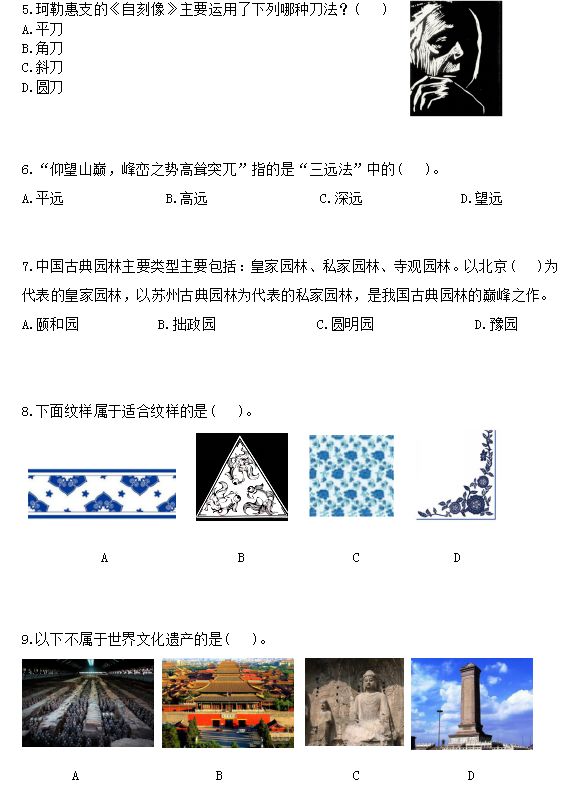 5.珂勒惠支的《自刻像》主要运用了下列哪种刀法？（　）
A.平刀
B.角刀
C.斜刀
D.圆刀

6.“仰望山巅，峰峦之势高耸突兀”指的是“三远法”中的（　）。
A.平远　B.高远　C.深远　D.望远

7.中国古典园林主要类型主要包括：皇家园林、私家园林、寺观园林。以北京（　）为代表的皇家园林，以苏州古典园林为代表的私家园林，是我国古典园林的巅峰之作。
A.颐和园　B.拙政园　C.圆明园　D.豫园

8.下面纹样属于适合纹样的是（　）。
A　B　C　D

9.以下不属于世界文化遗产的是（　）。
A　B　C　D